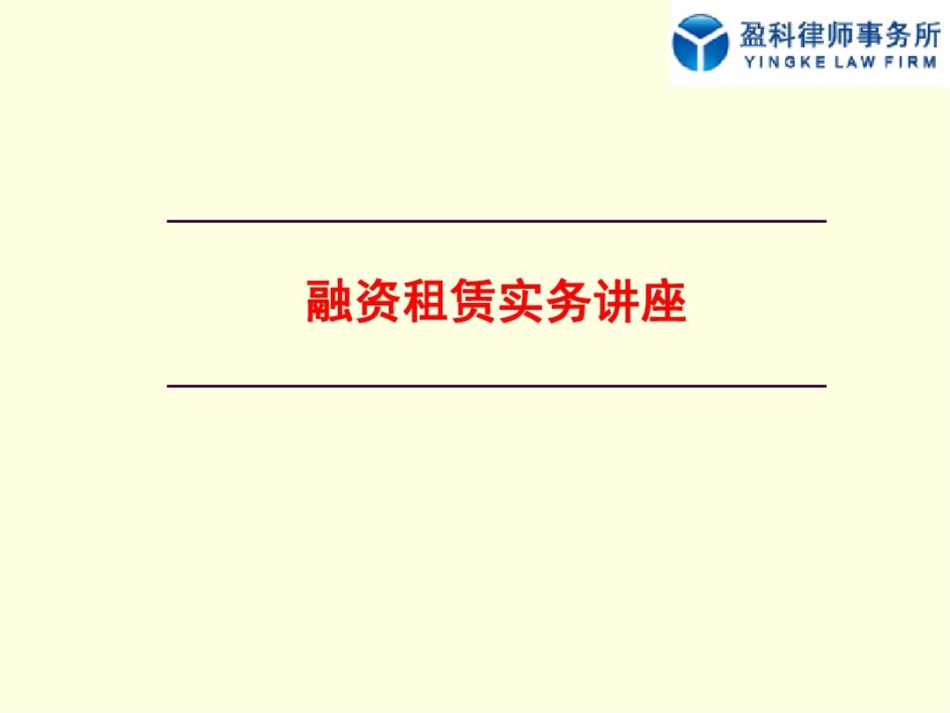 盈科律师事务所
YINGKE LAW FIRM

融资租赁实务讲座